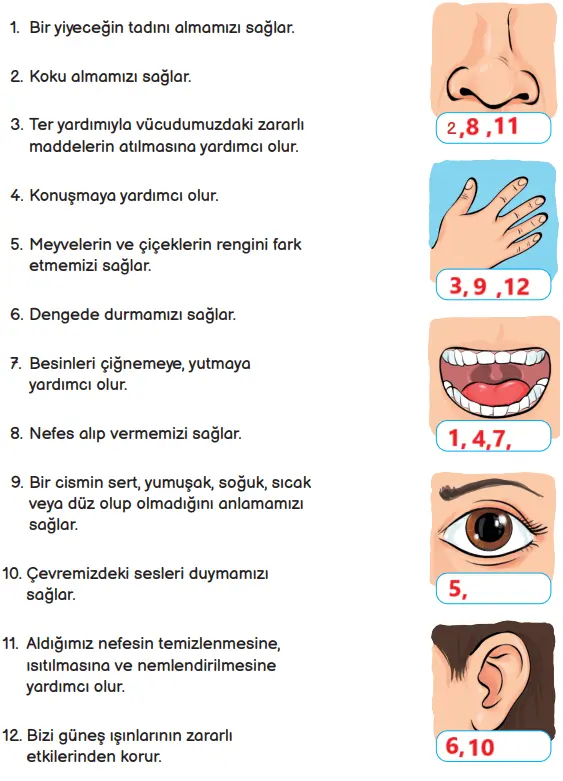 1. Bir yiyeceğin tadını almamızı sağlar.

2. Koku almamızı sağlar.

3. Ter yardımıyla vücudumuzdaki zararlı maddelerin atılmasına yardımcı olur.

4. Konuşmaya yardımcı olur.

5. Meyvelerin ve çiçeklerin rengini fark etmemizi sağlar.

6. Dengede durmamızı sağlar.

7. Besinleri çiğnemeye, yutmaya yardımcı olur.

8. Nefes alıp vermemizi sağlar.

9. Bir cismin sert, yumuşak, soğuk, sıcak veya düz olup olmadığını anlamamızı sağlar.

10. Çevremizdeki sesleri duymamızı sağlar.

11. Aldığımız nefesin temizlenmesine, ısıtılmasına ve nemlendirilmesine yardımcı olur.

12. Bizi güneş ışınlarının zararlı etkilerinden korur.

2,8 ,11

3, 9 ,12

1, 4,7,

5,

6,10